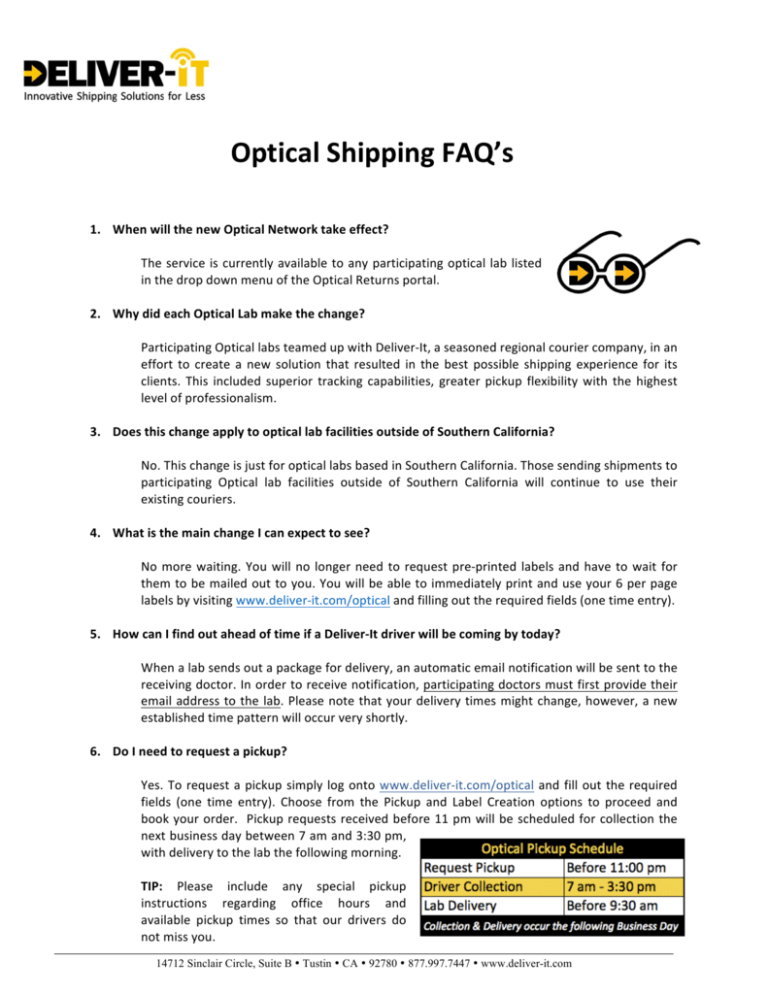 DELIVER-iT
Innovative Shipping Solutions for Less

Optical Shipping FAQ's

1. When will the new Optical Network take effect?

The service is currently available to any participating optical lab listed in the drop down menu of the Optical Returns portal.

2. Why did each Optical Lab make the change?

Participating Optical labs teamed up with Deliver-It, a seasoned regional courier company, in an effort to create a new solution that resulted in the best possible shipping experience for its clients. This included superior tracking capabilities, greater pickup flexibility with the highest level of professionalism.

3. Does this change apply to optical lab facilities outside of Southern California?

No. This change is just for optical labs based in Southern California. Those sending shipments to participating Optical lab facilities outside of Southern California will continue to use their existing couriers.

4. What is the main change I can expect to see?

No more waiting. You will no longer need to request pre-printed labels and have to wait for them to be mailed out to you. You will be able to immediately print and use your 6 per page labels by visiting www.deliver-it.com/optical and filling out the required fields (one time entry).

5. How can I find out ahead of time if a Deliver-It driver will be coming by today?

When a lab sends out a package for delivery, an automatic email notification will be sent to the receiving doctor. In order to receive notification, participating doctors must first provide their email address to the lab. Please note that your delivery times might change, however, a new established time pattern will occur very shortly.

6. Do I need to request a pickup?

Yes. To request a pickup simply log onto www.deliver-it.com/optical and fill out the required fields (one time entry). Choose from the Pickup and Label Creation options to proceed and book your order. Pickup requests received before 11 pm will be scheduled for collection the next business day between 7 am and 3:30 pm, with delivery to the lab the following morning.

TIP: Please include any special pickup instructions regarding office hours and available pickup times so that our drivers do not miss you.

| Optical Pickup Schedule | |
|---|---|
| Request Pickup | Before 11:00 pm |
| Driver Collection | 7 am - 3:30 pm |
| Lab Delivery | Before 9:30 am |
| Collection & Delivery occur the following Business Day | |

14712 Sinclair Circle, Suite B • Tustin • CA • 92780 • 877.997.7447 • www.deliver-it.com